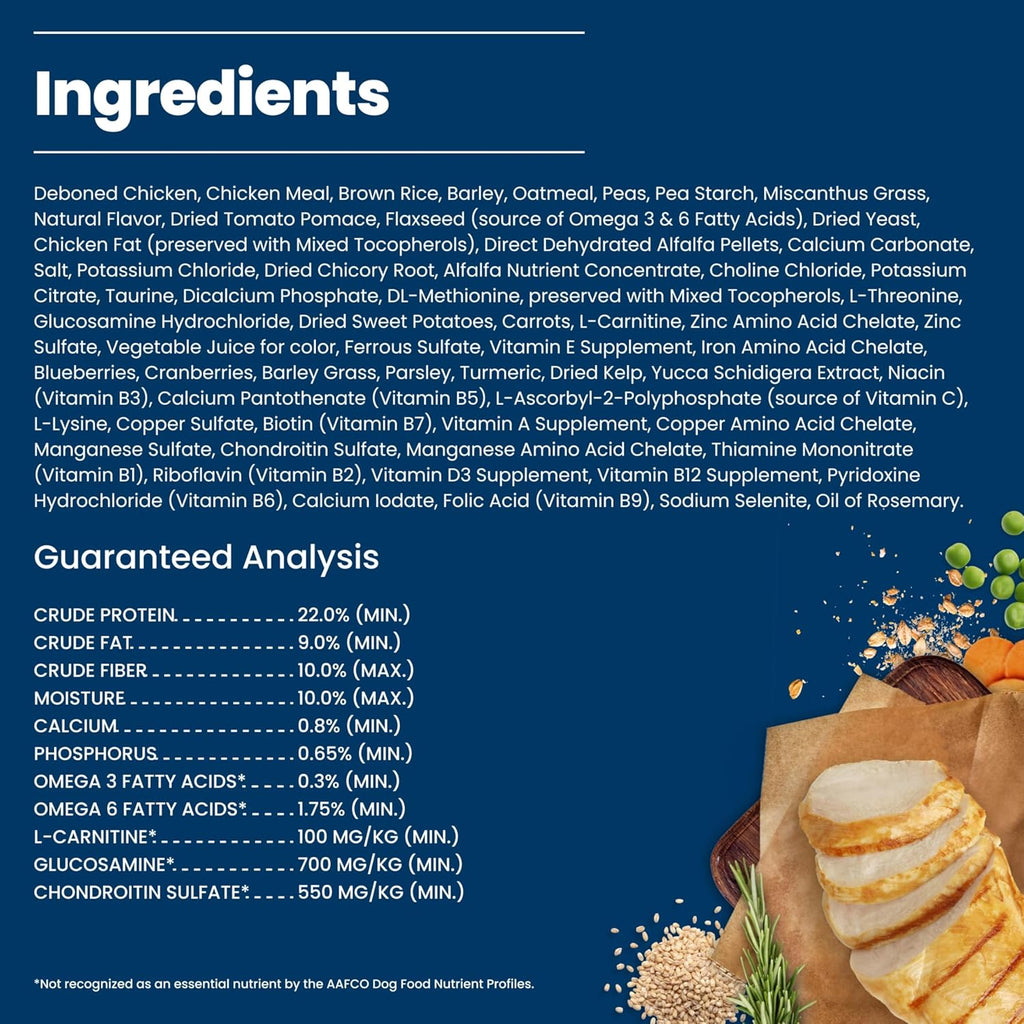 Ingredients

Deboned Chicken, Chicken Meal, Brown Rice, Barley, Oatmeal, Peas, Pea Starch, Miscanthus Grass, Natural Flavor, Dried Tomato Pomace, Flaxseed (source of Omega 3 & 6 Fatty Acids), Dried Yeast, Chicken Fat (preserved with Mixed Tocopherols), Direct Dehydrated Alfalfa Pellets, Calcium Carbonate, Salt, Potassium Chloride, Dried Chicory Root, Alfalfa Nutrient Concentrate, Choline Chloride, Potassium Citrate, Taurine, Dicalcium Phosphate, DL-Methionine, preserved with Mixed Tocopherols, L-Threonine, Glucosamine Hydrochloride, Dried Sweet Potatoes, Carrots, L-Carnitine, Zinc Amino Acid Chelate, Zinc Sulfate, Vegetable Juice for color, Ferrous Sulfate, Vitamin E Supplement, Iron Amino Acid Chelate, Blueberries, Cranberries, Barley Grass, Parsley, Turmeric, Dried Kelp, Yucca Schidigera Extract, Niacin (Vitamin B3), Calcium Pantothenate (Vitamin B5), L-Ascorbyl-2-Polyphosphate (source of Vitamin C), L-Lysine, Copper Sulfate, Biotin (Vitamin B7), Vitamin A Supplement, Copper Amino Acid Chelate, Manganese Sulfate, Chondroitin Sulfate, Manganese Amino Acid Chelate, Thiamine Mononitrate (Vitamin B1), Riboflavin (Vitamin B2), Vitamin D3 Supplement, Vitamin B12 Supplement, Pyridoxine Hydrochloride (Vitamin B6), Calcium Iodate, Folic Acid (Vitamin B9), Sodium Selenite, Oil of Rosemary.

Guaranteed Analysis

CRUDE PROTEIN 22.0% (MIN.)
CRUDE FAT 9.0% (MIN.)
CRUDE FIBER 10.0% (MAX.)
MOISTURE 10.0% (MAX.)
CALCIUM 0.8% (MIN.)
PHOSPHORUS 0.65% (MIN.)
OMEGA 3 FATTY ACIDS* 0.3% (MIN.)
OMEGA 6 FATTY ACIDS* 1.75% (MIN.)
L-CARNITINE* 100 MG/KG (MIN.)
GLUCOSAMINE* 700 MG/KG (MIN.)
CHONDROITIN SULFATE* 550 MG/KG (MIN.)

*Not recognized as an essential nutrient by the AAFCO Dog Food Nutrient Profiles.